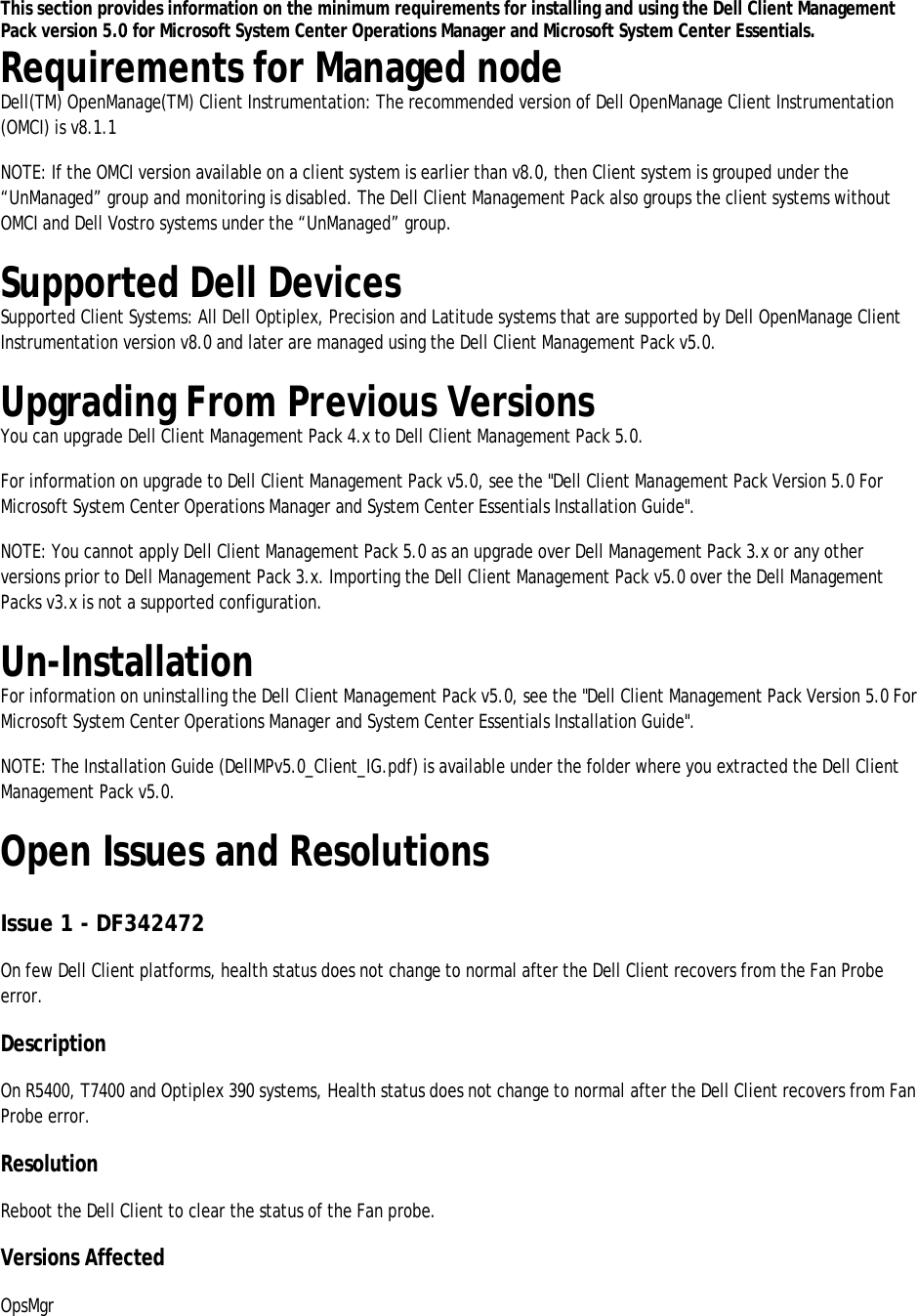 This section provides information on the minimum requirements for installing and using the Dell Client Management Pack version 5.0 for Microsoft System Center Operations Manager and Microsoft System Center Essentials.

Requirements for Managed node

Dell(TM) OpenManage(TM) Client Instrumentation: The recommended version of Dell OpenManage Client Instrumentation (OMCI) is v8.1.1

NOTE: If the OMCI version available on a client system is earlier than v8.0, then Client system is grouped under the “UnManaged” group and monitoring is disabled. The Dell Client Management Pack also groups the client systems without OMCI and Dell Vostro systems under the “UnManaged” group.

Supported Dell Devices

Supported Client Systems: All Dell Optiplex, Precision and Latitude systems that are supported by Dell OpenManage Client Instrumentation version v8.0 and later are managed using the Dell Client Management Pack v5.0.

Upgrading From Previous Versions

You can upgrade Dell Client Management Pack 4.x to Dell Client Management Pack 5.0.

For information on upgrade to Dell Client Management Pack v5.0, see the "Dell Client Management Pack Version 5.0 For Microsoft System Center Operations Manager and System Center Essentials Installation Guide".

NOTE: You cannot apply Dell Client Management Pack 5.0 as an upgrade over Dell Management Pack 3.x or any other versions prior to Dell Management Pack 3.x. Importing the Dell Client Management Pack v5.0 over the Dell Management Packs v3.x is not a supported configuration.

Un-Installation

For information on uninstalling the Dell Client Management Pack v5.0, see the "Dell Client Management Pack Version 5.0 For Microsoft System Center Operations Manager and System Center Essentials Installation Guide".

NOTE: The Installation Guide (DellMPv5.0_Client_IG.pdf) is available under the folder where you extracted the Dell Client Management Pack v5.0.

Open Issues and Resolutions

Issue 1 - DF342472

On few Dell Client platforms, health status does not change to normal after the Dell Client recovers from the Fan Probe error.

Description

On R5400, T7400 and Optiplex 390 systems, Health status does not change to normal after the Dell Client recovers from Fan Probe error.

Resolution

Reboot the Dell Client to clear the status of the Fan probe.

Versions Affected

OpsMgr